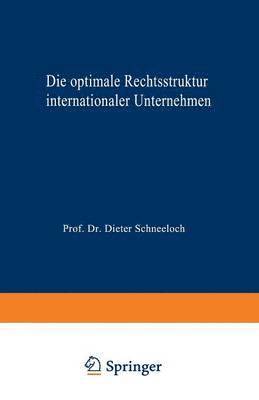 Die optimale Rechtsstruktur internationaler Unternehmen

Prof. Dr. Dieter Schneeloch

Springer